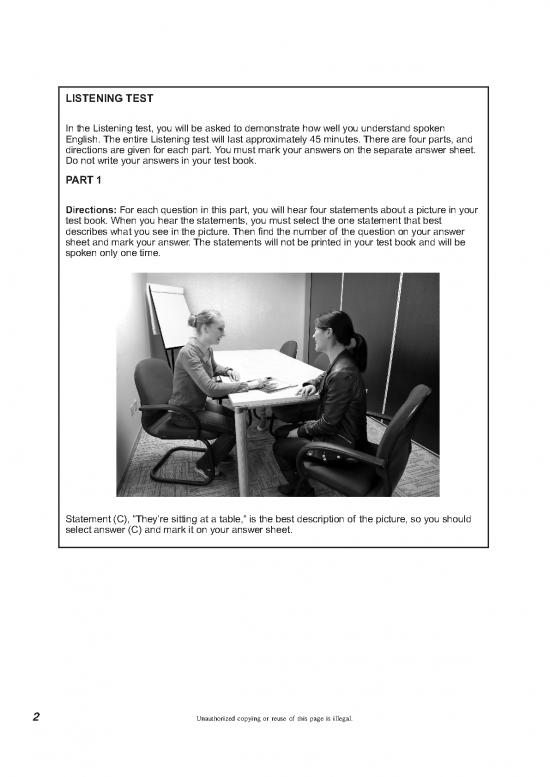 LISTENING TEST

In the Listening test, you will be asked to demonstrate how well you understand spoken English. The entire Listening test will last approximately 45 minutes. There are four parts, and directions are given for each part. You must mark your answers on the separate answer sheet. Do not write your answers in your test book.

PART 1

Directions: For each question in this part, you will hear four statements about a picture in your test book. When you hear the statements, you must select the one statement that best describes what you see in the picture. Then find the number of the question on your answer sheet and mark your answer. The statements will not be printed in your test book and will be spoken only one time.

Statement (C), "They're sitting at a table," is the best description of the picture, so you should select answer (C) and mark it on your answer sheet.

2

Unauthorized copying or reuse of this page is illegal.